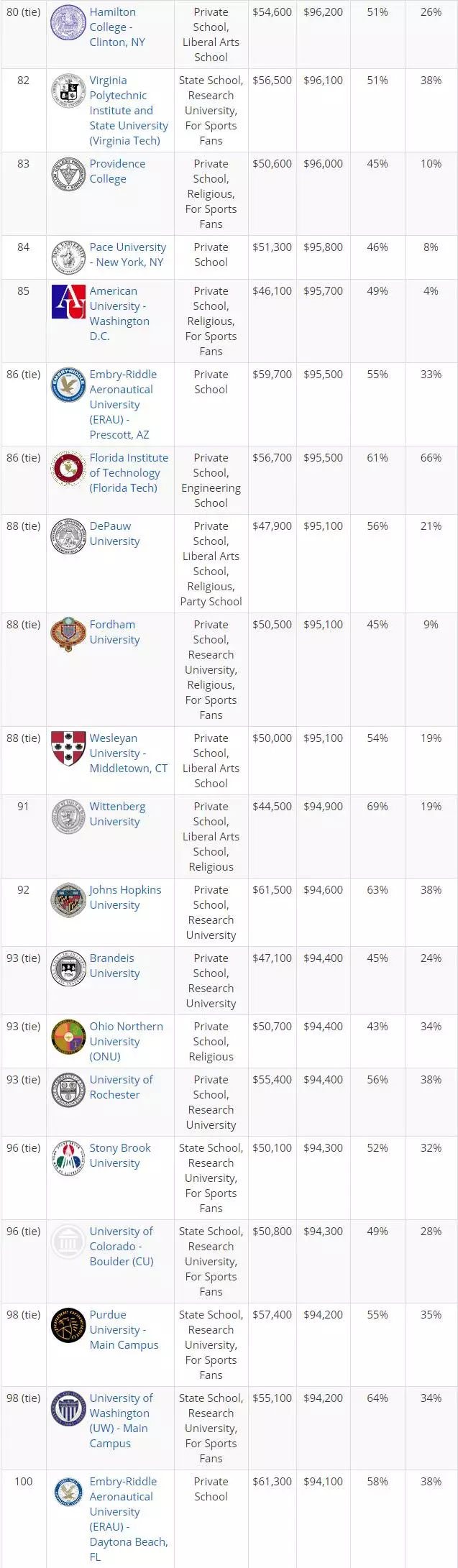 | 80 (tie) | Hamilton College - Clinton, NY | Private School, Liberal Arts School | $54,600 | $96,200 | 51% | 26% |
|---|---|---|---|---|---|---|
| 82 | Virginia Polytechnic Institute and State University (Virginia Tech) | State School, Research University, For Sports Fans | $56,500 | $96,100 | 51% | 38% |
| 83 | Providence College | Private School, Religious, For Sports Fans | $50,600 | $96,000 | 45% | 10% |
| 84 | Pace University - New York, NY | Private School | $51,300 | $95,800 | 46% | 8% |
| 85 | American University - Washington D.C. | Private School, Religious, For Sports Fans | $46,100 | $95,700 | 49% | 4% |
| 86 (tie) | Embry-Riddle Aeronautical University (ERAU) - Prescott, AZ | Private School | $59,700 | $95,500 | 55% | 33% |
| 86 (tie) | Florida Institute of Technology (Florida Tech) | Private School, Engineering School | $56,700 | $95,500 | 61% | 66% |
| 88 (tie) | DePauw University | Private School, Liberal Arts School, Religious, Party School | $47,900 | $95,100 | 56% | 21% |
| 88 (tie) | Fordham University | Private School, Research University, Religious, For Sports Fans | $50,500 | $95,100 | 45% | 9% |
| 88 (tie) | Wesleyan University - Middletown, CT | Private School, Liberal Arts School | $50,000 | $95,100 | 54% | 19% |
| 91 | Wittenberg University | Private School, Liberal Arts School, Religious | $44,500 | $94,900 | 69% | 19% |
| 92 | Johns Hopkins University | Private School, Research University | $61,500 | $94,600 | 63% | 38% |
| 93 (tie) | Brandeis University | Private School, Research University | $47,100 | $94,400 | 45% | 24% |
| 93 (tie) | Ohio Northern University (ONU) | Private School, Religious | $50,700 | $94,400 | 43% | 34% |
| 93 (tie) | University of Rochester | Private School, Research University | $55,400 | $94,400 | 56% | 38% |
| 96 (tie) | Stony Brook University | State School, Research University, For Sports Fans | $50,100 | $94,300 | 52% | 32% |
| 96 (tie) | University of Colorado - Boulder (CU) | State School, Research University, For Sports Fans | $50,800 | $94,300 | 49% | 28% |
| 98 (tie) | Purdue University - Main Campus | State School, Research University, For Sports Fans | $57,400 | $94,200 | 55% | 35% |
| 98 (tie) | University of Washington (UW) - Main Campus | State School, Research University, For Sports Fans | $55,100 | $94,200 | 64% | 34% |
| 100 | Embry-Riddle Aeronautical University (ERAU) - Daytona Beach, FL | Private School | $61,300 | $94,100 | 58% | 38% |